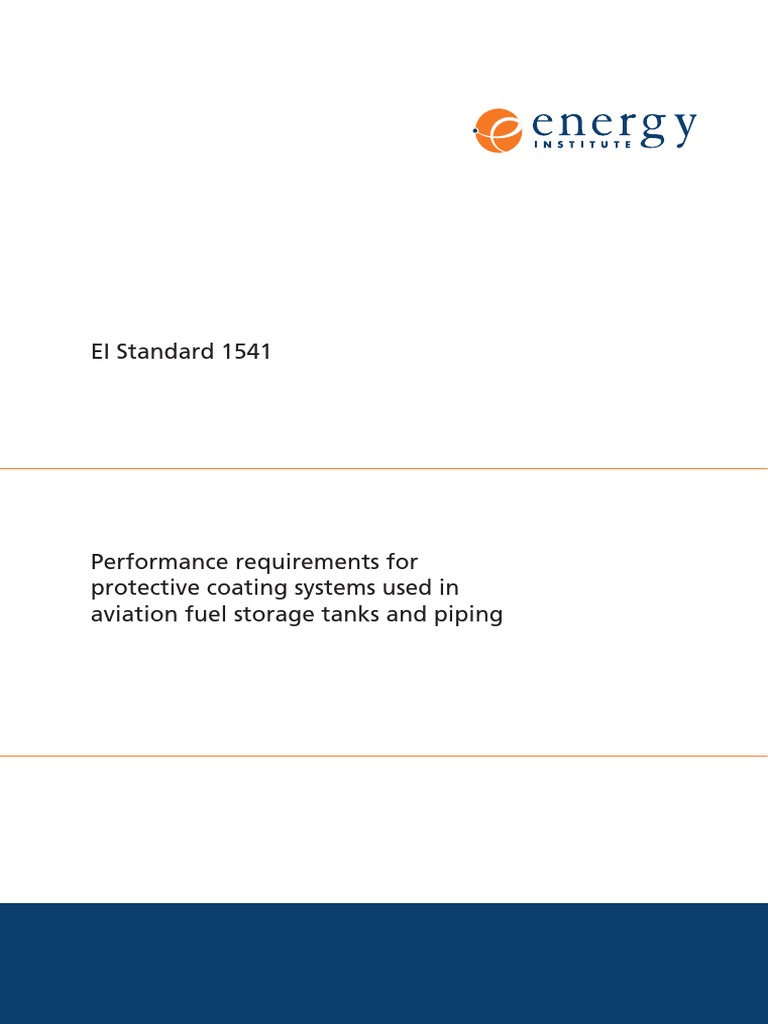 energy
INSTITUTE

EI Standard 1541

Performance requirements for protective coating systems used in aviation fuel storage tanks and piping